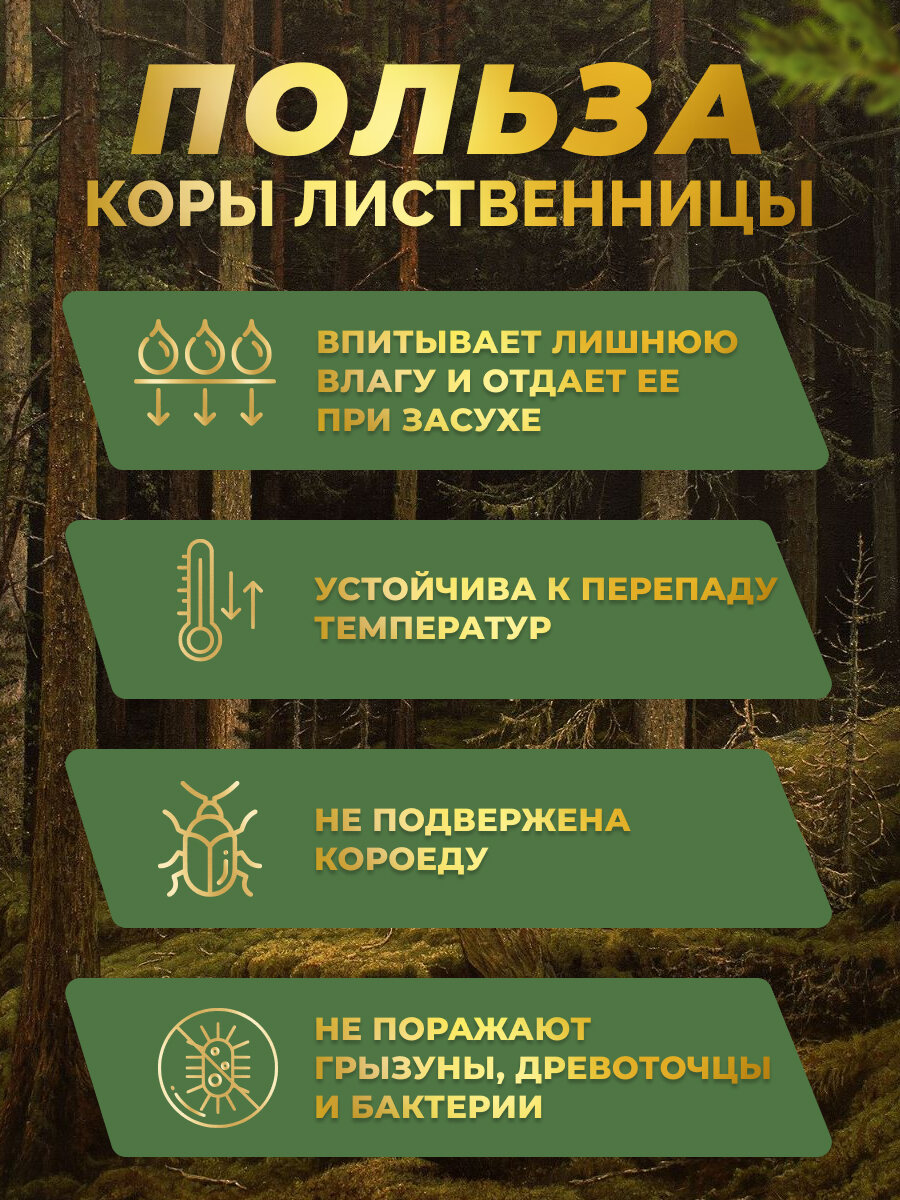 ПОЛЬЗА
КОРЫ ЛИСТВЕННИЦЫ

ВПИТЫВАЕТ ЛИШНЮЮ ВЛАГУ И ОТДАЕТ ЕЕ ПРИ ЗАСУХЕ

УСТОЙЧИВА К ПЕРЕПАДУ ТЕМПЕРАТУР

НЕ ПОДВЕРЖЕНА КОРОЕДУ

НЕ ПОРАЖАЮТ ГРЫЗУНЫ, ДРЕВОТОЧЦЫ И БАКТЕРИИ